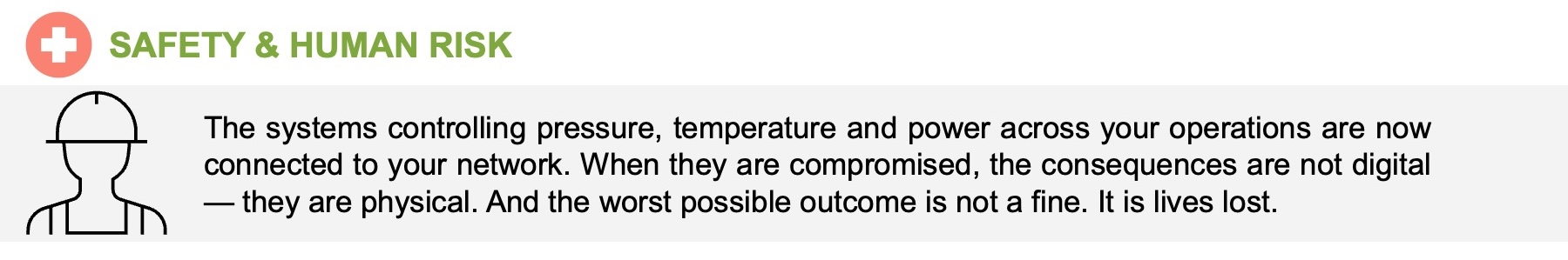 SAFETY & HUMAN RISK

The systems controlling pressure, temperature and power across your operations are now connected to your network. When they are compromised, the consequences are not digital — they are physical. And the worst possible outcome is not a fine. It is lives lost.